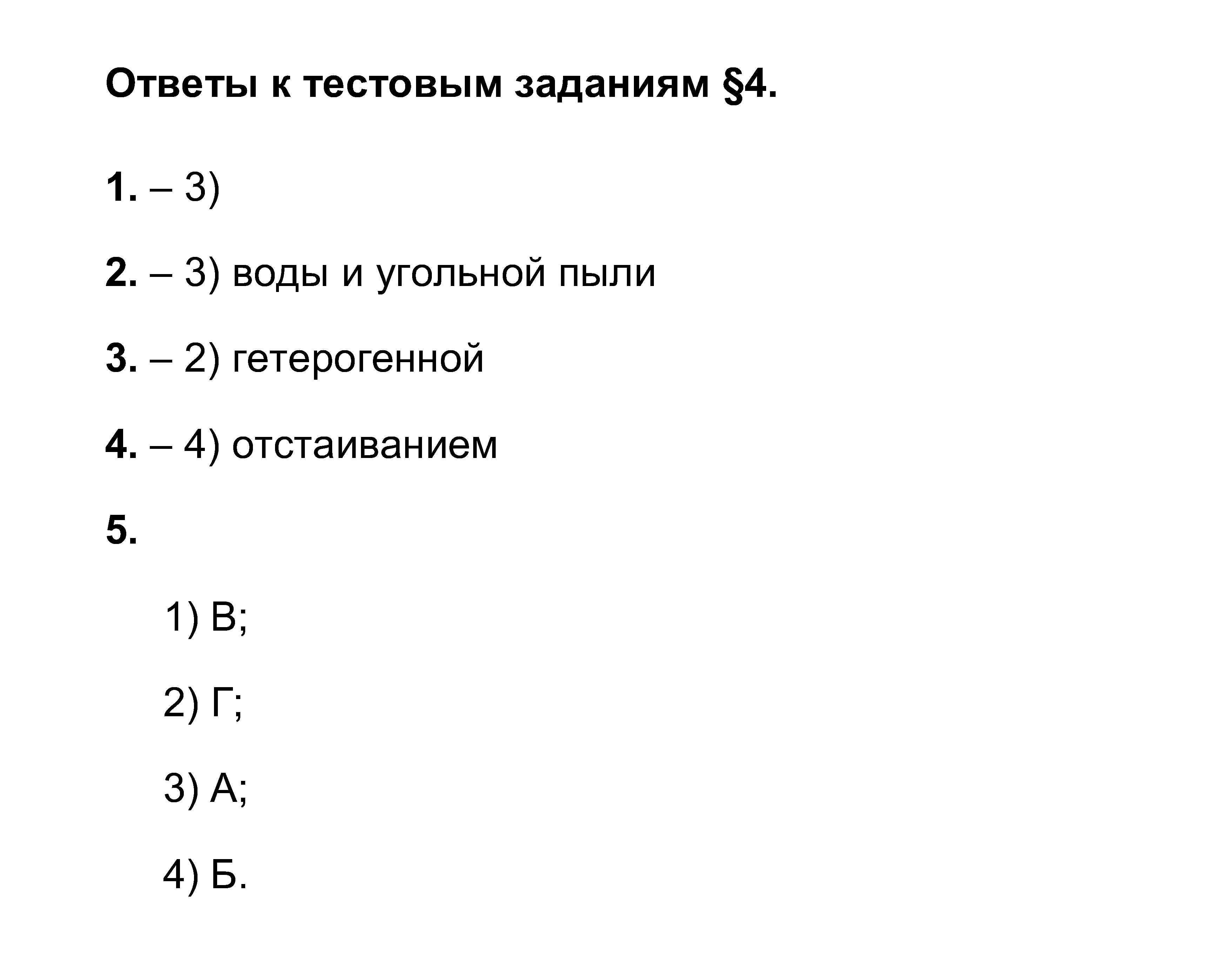 Ответы к тестовым заданиям §4.

1. – 3)

2. – 3) воды и угольной пыли

3. – 2) гетерогенной

4. – 4) отстаиванием

5.

1) В;

2) Г;

3) А;

4) Б.